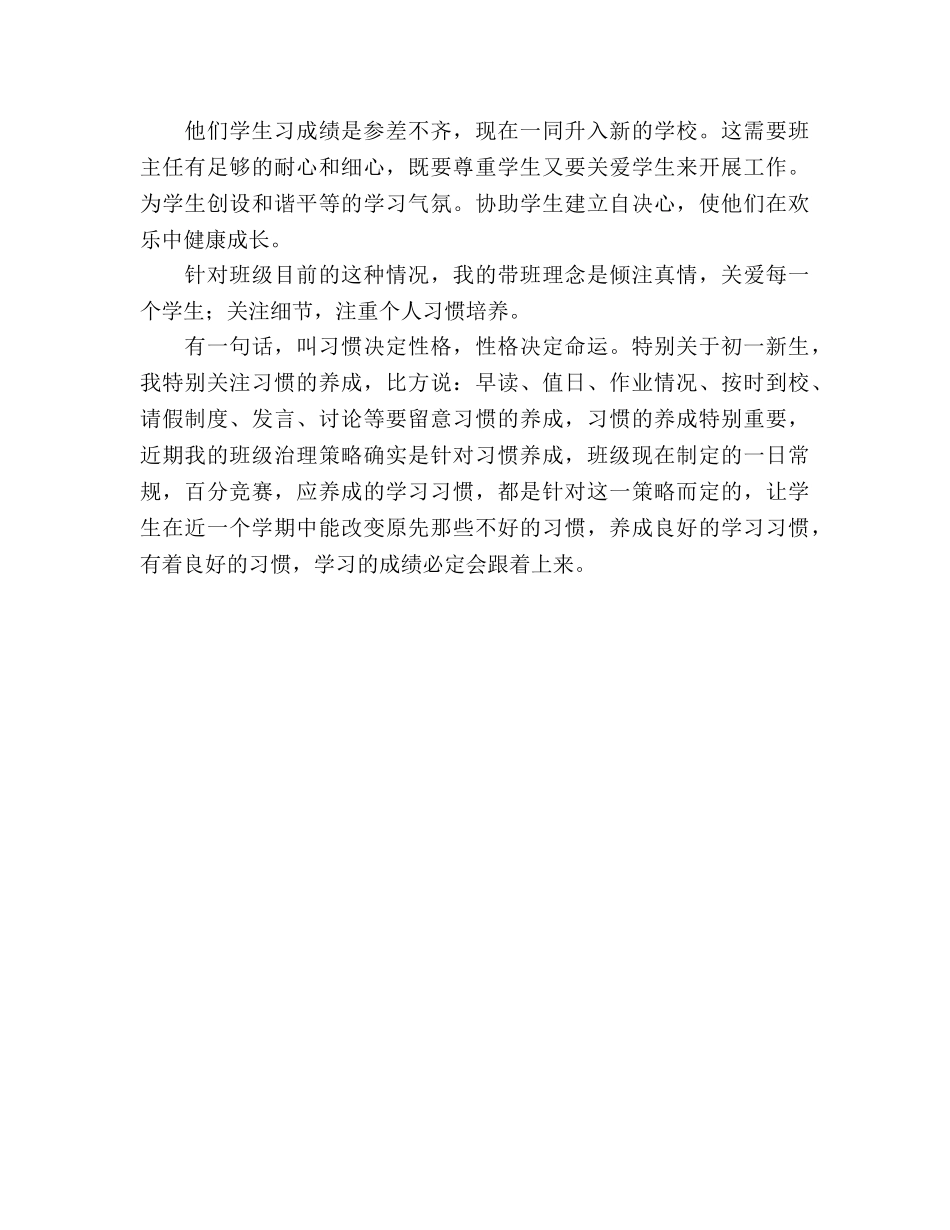 他们学生习成绩是参差不齐，现在一同升入新的学校。这需要班主任有足够的耐心和细心，既要尊重学生又要关爱学生来开展工作。为学生创设和谐平等的学习气氛。协助学生建立自决心，使他们在欢乐中健康成长。

针对班级目前的这种情况，我的带班理念是倾注真情，关爱每一个学生；关注细节，注重个人习惯培养。

有一句话，叫习惯决定性格，性格决定命运。特别关于初一新生，我特别关注习惯的养成，比方说：早读、值日、作业情况、按时到校、请假制度、发言、讨论等要留意习惯的养成，习惯的养成特别重要，近期我的班级治理策略确实是针对习惯养成，班级现在制定的一日常规，百分竞赛，应养成的学习习惯，都是针对这一策略而定的，让学生在近一个学期中能改变原先那些不好的习惯，养成良好的学习习惯，有着良好的习惯，学习的成绩必定会跟着上来。